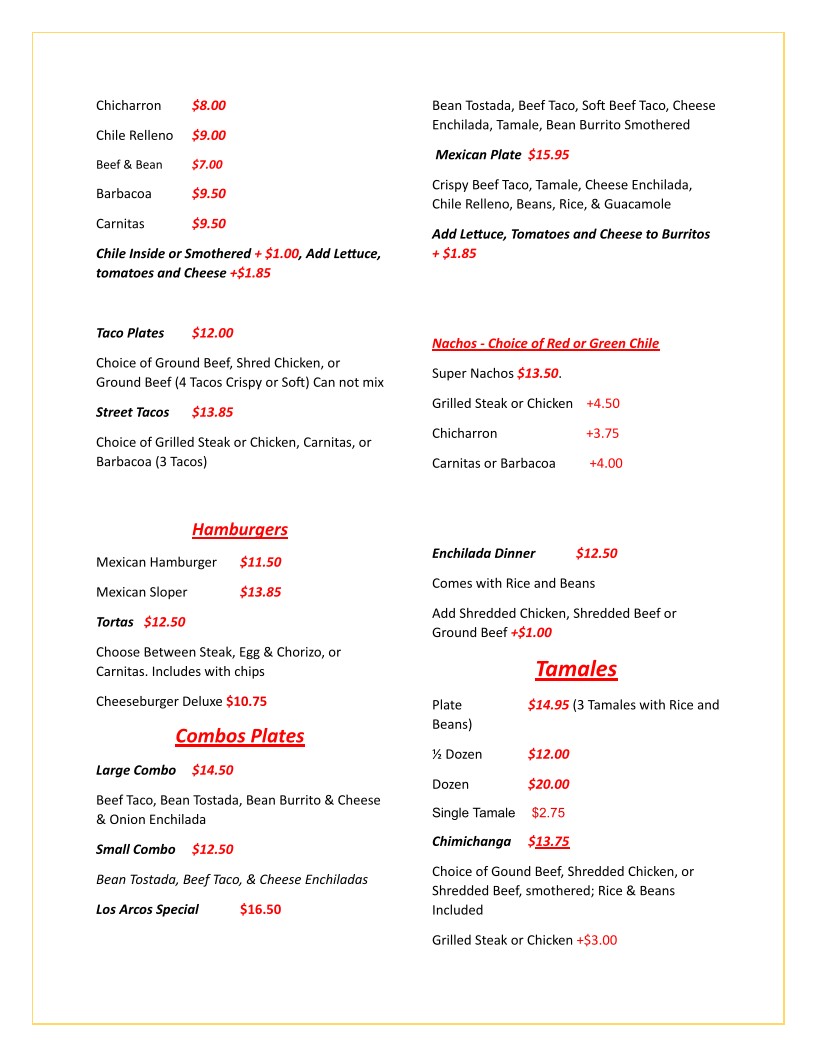 Chicharron $8.00

Chile Relleno $9.00

Beef & Bean $7.00

Barbacoa $9.50

Carnitas $9.50

Chile Inside or Smothered + $1.00, Add Lettuce, tomatoes and Cheese +$1.85

Taco Plates $12.00

Choice of Ground Beef, Shred Chicken, or Ground Beef (4 Tacos Crispy or Soft) Can not mix

Street Tacos $13.85

Choice of Grilled Steak or Chicken, Carnitas, or Barbacoa (3 Tacos)

Hamburgers

Mexican Hamburger $11.50

Mexican Sloper $13.85

Tortas $12.50

Choose Between Steak, Egg & Chorizo, or Carnitas. Includes with chips

Cheeseburger Deluxe $10.75

Combos Plates

Large Combo $14.50

Beef Taco, Bean Tostada, Bean Burrito & Cheese & Onion Enchilada

Small Combo $12.50

Bean Tostada, Beef Taco, & Cheese Enchiladas

Los Arcos Special $16.50

Bean Tostada, Beef Taco, Soft Beef Taco, Cheese Enchilada, Tamale, Bean Burrito Smothered

Mexican Plate $15.95

Crispy Beef Taco, Tamale, Cheese Enchilada, Chile Relleno, Beans, Rice, & Guacamole

Add Lettuce, Tomatoes and Cheese to Burritos + $1.85

Nachos - Choice of Red or Green Chile

Super Nachos $13.50.

Grilled Steak or Chicken +4.50

Chicharron +3.75

Carnitas or Barbacoa +4.00

Enchilada Dinner $12.50

Comes with Rice and Beans

Add Shredded Chicken, Shredded Beef or Ground Beef +$1.00

Tamales

Plate $14.95 (3 Tamales with Rice and Beans)

½ Dozen $12.00

Dozen $20.00

Single Tamale $2.75

Chimichanga $13.75

Choice of Gound Beef, Shredded Chicken, or Shredded Beef, smothered; Rice & Beans Included

Grilled Steak or Chicken +$3.00